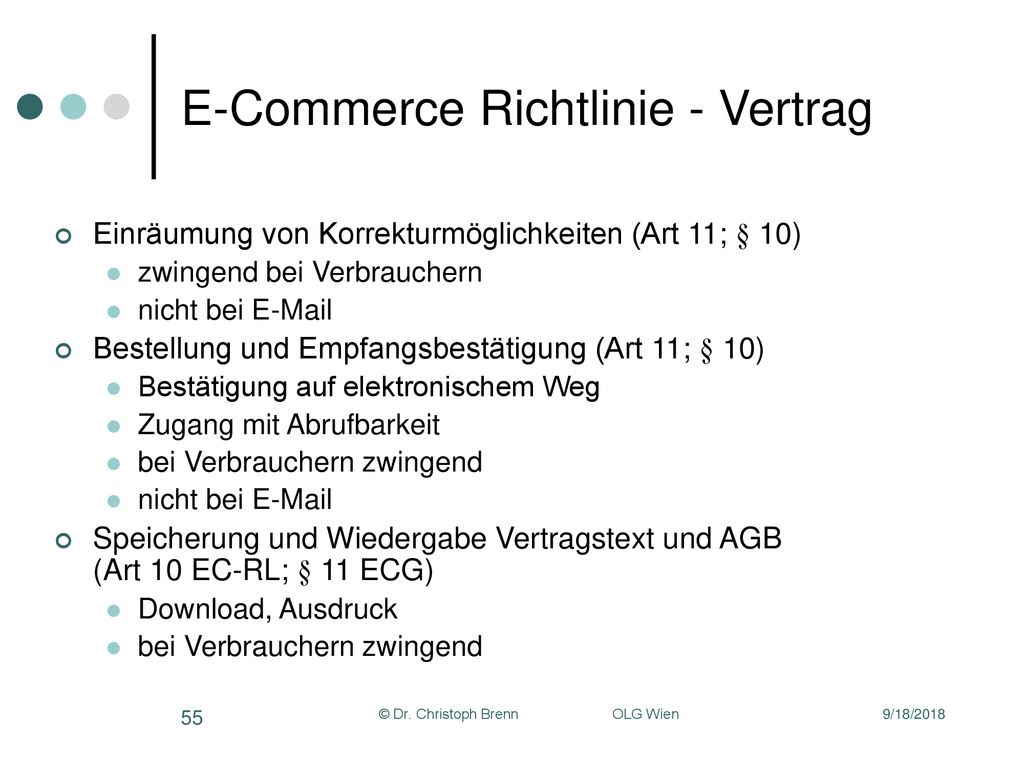 E-Commerce Richtlinie - Vertrag

Einräumung von Korrekturmöglichkeiten (Art 11; § 10)

zwingend bei Verbrauchern

nicht bei E-Mail

Bestellung und Empfangsbestätigung (Art 11; § 10)

Bestätigung auf elektronischem Weg

Zugang mit Abrufbarkeit

bei Verbrauchern zwingend

nicht bei E-Mail

Speicherung und Wiedergabe Vertragstext und AGB (Art 10 EC-RL; § 11 ECG)

Download, Ausdruck

bei Verbrauchern zwingend

55 © Dr. Christoph Brenn OLG Wien 9/18/2018